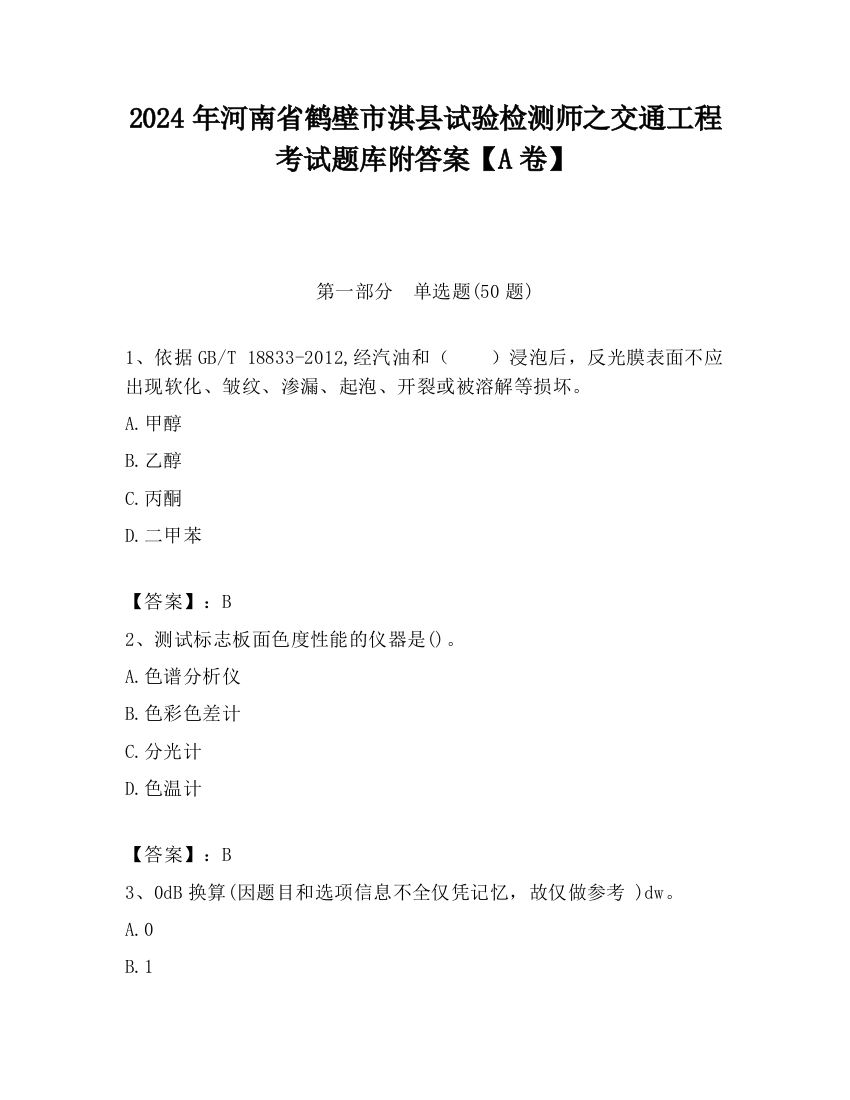 2024 年河南省鹤壁市淇县试验检测师之交通工程考试题库附答案【A 卷】

第一部分　单选题(50 题)

1、依据 GB/T 18833-2012,经汽油和（　　）浸泡后，反光膜表面不应出现软化、皱纹、渗漏、起泡、开裂或被溶解等损坏。

A.甲醇

B.乙醇

C.丙酮

D.二甲苯

【答案】：B

2、测试标志板面色度性能的仪器是()。

A.色谱分析仪

B.色彩色差计

C.分光计

D.色温计

【答案】：B

3、0dB 换算(因题目和选项信息不全仅凭记忆，故仅做参考 )dw。

A.0

B.1